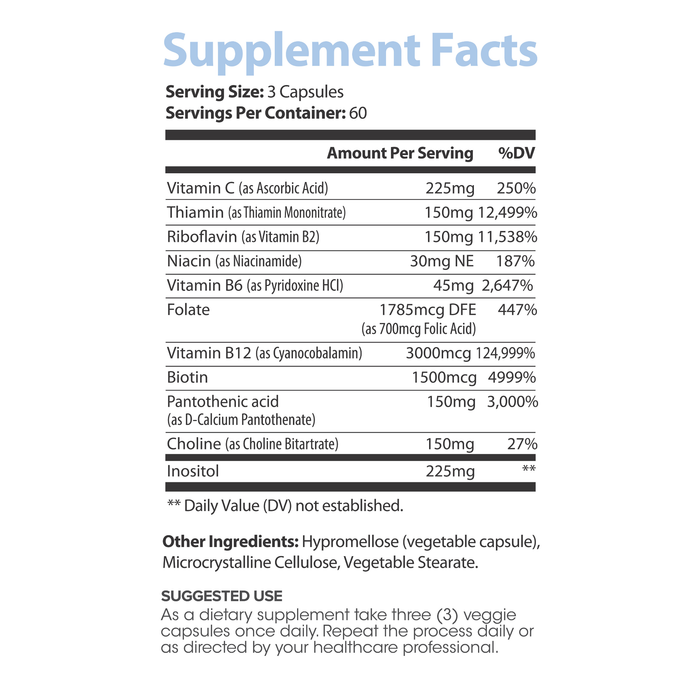 Supplement Facts

Serving Size: 3 Capsules
Servings Per Container: 60

|  | Amount Per Serving | %DV |
|---|---|---|
| Vitamin C (as Ascorbic Acid) | 225mg | 250% |
| Thiamin (as Thiamin Mononitrate) | 150mg | 12,499% |
| Riboflavin (as Vitamin B2) | 150mg | 11,538% |
| Niacin (as Niacinamide) | 30mg NE | 187% |
| Vitamin B6 (as Pyridoxine HCl) | 45mg | 2,647% |
| Folate | 1785mcg DFE (as 700mcg Folic Acid) | 447% |
| Vitamin B12 (as Cyanocobalamin) | 3000mcg | 124,999% |
| Biotin | 1500mcg | 4999% |
| Pantothenic acid (as D-Calcium Pantothenate) | 150mg | 3,000% |
| Choline (as Choline Bitartrate) | 150mg | 27% |
| Inositol | 225mg | ** |

** Daily Value (DV) not established.

Other Ingredients: Hypromellose (vegetable capsule), Microcrystalline Cellulose, Vegetable Stearate.

SUGGESTED USE
As a dietary supplement take three (3) veggie capsules once daily. Repeat the process daily or as directed by your healthcare professional.